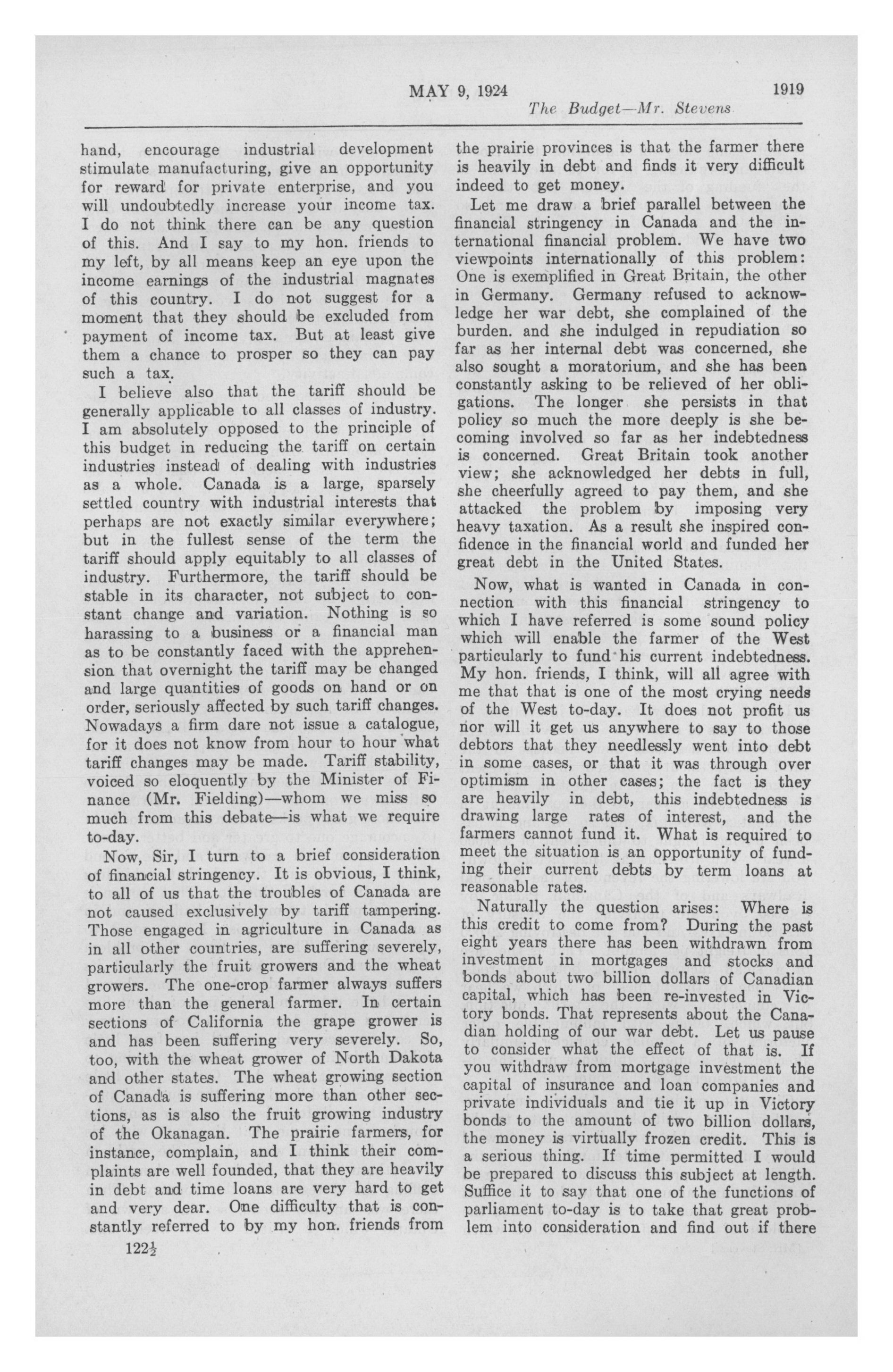 MAY 9, 1924 1919

The Budget—Mr. Stevens

hand, encourage industrial development stimulate manufacturing, give an opportunity for reward for private enterprise, and you will undoubtedly increase your income tax. I do not think there can be any question of this. And I say to my hon. friends to my left, by all means keep an eye upon the income earnings of the industrial magnates of this country. I do not suggest for a moment that they should be excluded from payment of income tax. But at least give them a chance to prosper so they can pay such a tax.

I believe also that the tariff should be generally applicable to all classes of industry. I am absolutely opposed to the principle of this budget in reducing the tariff on certain industries instead of dealing with industries as a whole. Canada is a large, sparsely settled country with industrial interests that perhaps are not exactly similar everywhere; but in the fullest sense of the term the tariff should apply equitably to all classes of industry. Furthermore, the tariff should be stable in its character, not subject to constant change and variation. Nothing is so harassing to a business or a financial man as to be constantly faced with the apprehension that overnight the tariff may be changed and large quantities of goods on hand or on order, seriously affected by such tariff changes. Nowadays a firm dare not issue a catalogue, for it does not know from hour to hour what tariff changes may be made. Tariff stability, voiced so eloquently by the Minister of Finance (Mr. Fielding)—whom we miss so much from this debate—is what we require to-day.

Now, Sir, I turn to a brief consideration of financial stringency. It is obvious, I think, to all of us that the troubles of Canada are not caused exclusively by tariff tampering. Those engaged in agriculture in Canada as in all other countries, are suffering severely, particularly the fruit growers and the wheat growers. The one-crop farmer always suffers more than the general farmer. In certain sections of California the grape grower is and has been suffering very severely. So, too, with the wheat grower of North Dakota and other states. The wheat growing section of Canada is suffering more than other sections, as is also the fruit growing industry of the Okanagan. The prairie farmers, for instance, complain, and I think their complaints are well founded, that they are heavily in debt and time loans are very hard to get and very dear. One difficulty that is constantly referred to by my hon. friends from

122½

the prairie provinces is that the farmer there is heavily in debt and finds it very difficult indeed to get money.

Let me draw a brief parallel between the financial stringency in Canada and the international financial problem. We have two viewpoints internationally of this problem: One is exemplified in Great Britain, the other in Germany. Germany refused to acknowledge her war debt, she complained of the burden. and she indulged in repudiation so far as her internal debt was concerned, she also sought a moratorium, and she has been constantly asking to be relieved of her obligations. The longer she persists in that policy so much the more deeply is she becoming involved so far as her indebtedness is concerned. Great Britain took another view; she acknowledged her debts in full, she cheerfully agreed to pay them, and she attacked the problem by imposing very heavy taxation. As a result she inspired confidence in the financial world and funded her great debt in the United States.

Now, what is wanted in Canada in connection with this financial stringency to which I have referred is some sound policy which will enable the farmer of the West particularly to fund his current indebtedness. My hon. friends, I think, will all agree with me that that is one of the most crying needs of the West to-day. It does not profit us nor will it get us anywhere to say to those debtors that they needlessly went into debt in some cases, or that it was through over optimism in other cases; the fact is they are heavily in debt, this indebtedness is drawing large rates of interest, and the farmers cannot fund it. What is required to meet the situation is an opportunity of funding their current debts by term loans at reasonable rates.

Naturally the question arises: Where is this credit to come from? During the past eight years there has been withdrawn from investment in mortgages and stocks and bonds about two billion dollars of Canadian capital, which has been re-invested in Victory bonds. That represents about the Canadian holding of our war debt. Let us pause to consider what the effect of that is. If you withdraw from mortgage investment the capital of insurance and loan companies and private individuals and tie it up in Victory bonds to the amount of two billion dollars, the money is virtually frozen credit. This is a serious thing. If time permitted I would be prepared to discuss this subject at length. Suffice it to say that one of the functions of parliament to-day is to take that great problem into consideration and find out if there